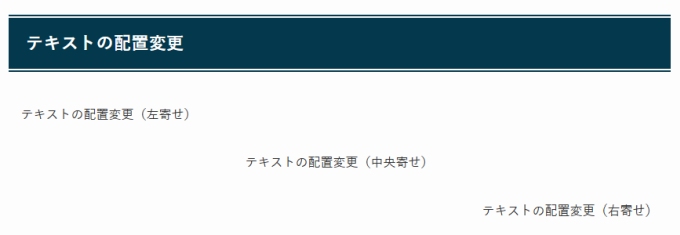 テキストの配置変更

テキストの配置変更（左寄せ）

テキストの配置変更（中央寄せ）

テキストの配置変更（右寄せ）